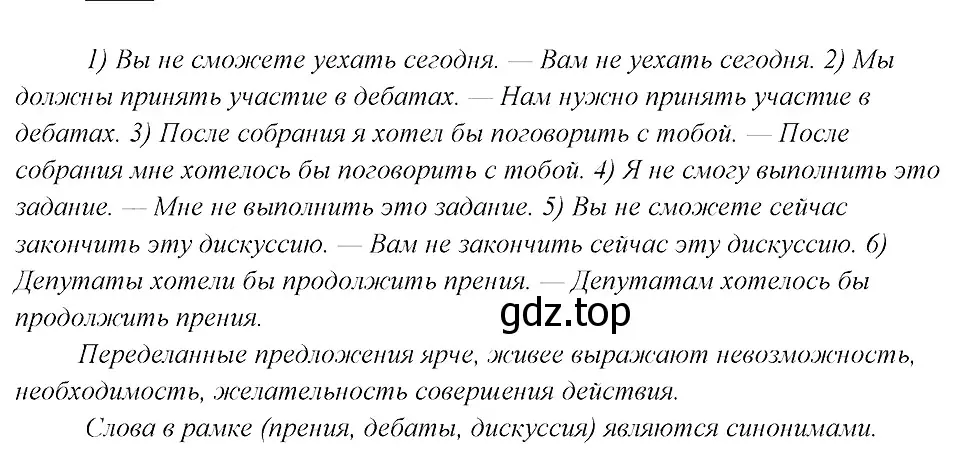 1) Вы не сможете уехать сегодня. — Вам не уехать сегодня. 2) Мы должны принять участие в дебатах. — Нам нужно принять участие в дебатах. 3) После собрания я хотел бы поговорить с тобой. — После собрания мне хотелось бы поговорить с тобой. 4) Я не смогу выполнить это задание. — Мне не выполнить это задание. 5) Вы не сможете сейчас закончить эту дискуссию. — Вам не закончить сейчас эту дискуссию. 6) Депутаты хотели бы продолжить прения. — Депутатам хотелось бы продолжить прения.

gdz.top

Переделанные предложения ярче, живее выражают невозможность, необходимость, желательность совершения действия.

Слова в рамке (прения, дебаты, дискуссия) являются синонимами.